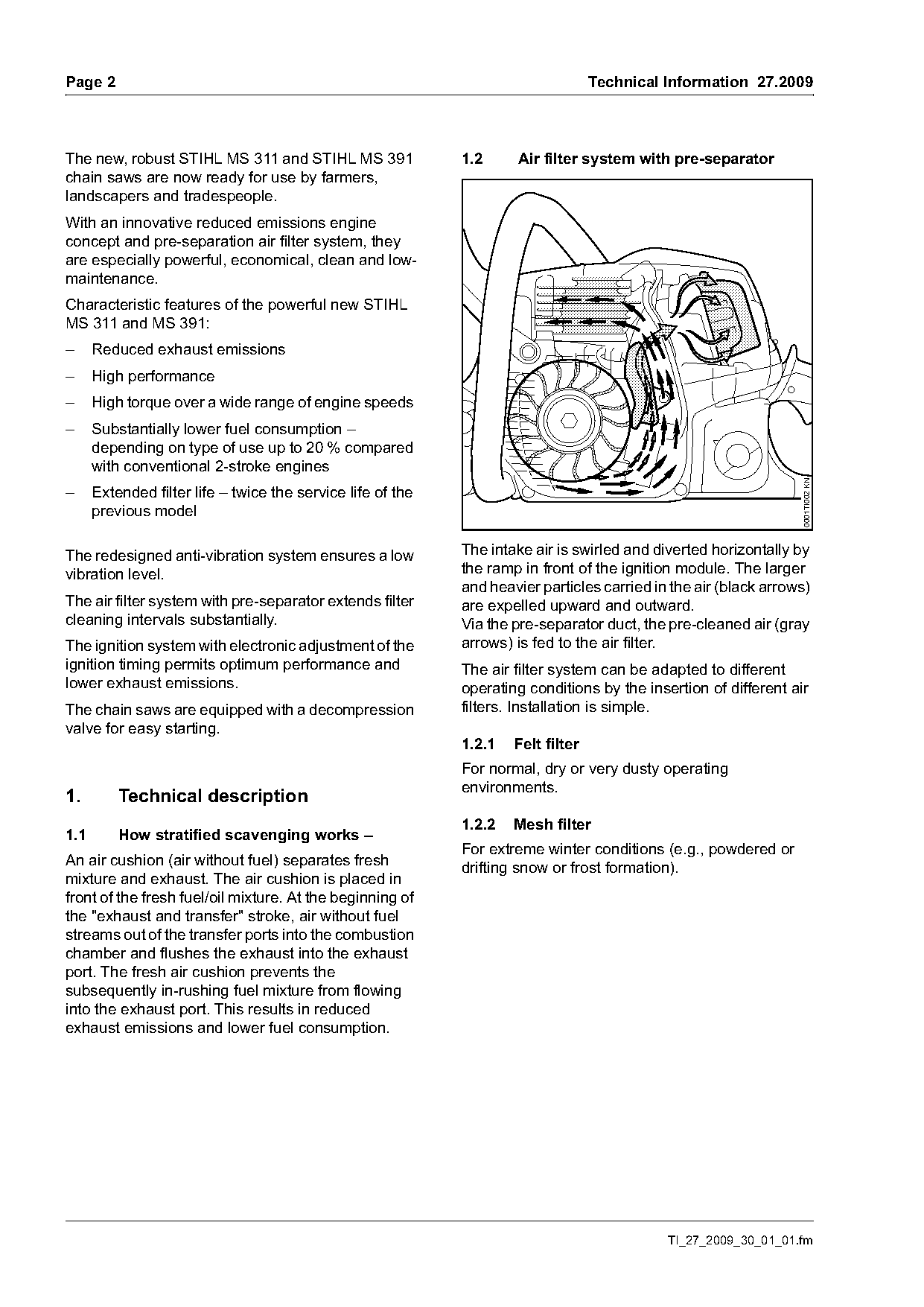 Page 2

Technical Information 27.2009

The new, robust STIHL MS 311 and STIHL MS 391 chain saws are now ready for use by farmers, landscapers and tradespeople.

With an innovative reduced emissions engine concept and pre-separation air filter system, they are especially powerful, economical, clean and low-maintenance.

Characteristic features of the powerful new STIHL MS 311 and MS 391:

– Reduced exhaust emissions

– High performance

– High torque over a wide range of engine speeds

– Substantially lower fuel consumption – depending on type of use up to 20 % compared with conventional 2-stroke engines

– Extended filter life – twice the service life of the previous model

The redesigned anti-vibration system ensures a low vibration level.

The air filter system with pre-separator extends filter cleaning intervals substantially.

The ignition system with electronic adjustment of the ignition timing permits optimum performance and lower exhaust emissions.

The chain saws are equipped with a decompression valve for easy starting.

1. Technical description

1.1 How stratified scavenging works –

An air cushion (air without fuel) separates fresh mixture and exhaust. The air cushion is placed in front of the fresh fuel/oil mixture. At the beginning of the "exhaust and transfer" stroke, air without fuel streams out of the transfer ports into the combustion chamber and flushes the exhaust into the exhaust port. The fresh air cushion prevents the subsequently in-rushing fuel mixture from flowing into the exhaust port. This results in reduced exhaust emissions and lower fuel consumption.

1.2 Air filter system with pre-separator

0001TI002 KN

The intake air is swirled and diverted horizontally by the ramp in front of the ignition module. The larger and heavier particles carried in the air (black arrows) are expelled upward and outward.
Via the pre-separator duct, the pre-cleaned air (gray arrows) is fed to the air filter.

The air filter system can be adapted to different operating conditions by the insertion of different air filters. Installation is simple.

1.2.1 Felt filter

For normal, dry or very dusty operating environments.

1.2.2 Mesh filter

For extreme winter conditions (e.g., powdered or drifting snow or frost formation).

TI_27_2009_30_01_01.fm